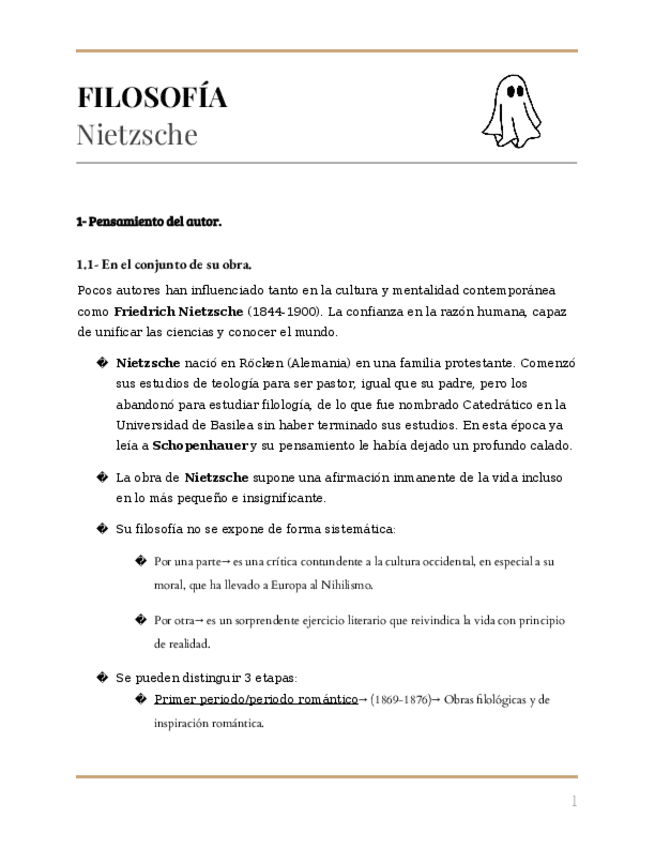 FILOSOFÍA
Nietzsche

1- Pensamiento del autor.

1.1- En el conjunto de su obra.

Pocos autores han influenciado tanto en la cultura y mentalidad contemporánea como Friedrich Nietzsche (1844-1900). La confianza en la razón humana, capaz de unificar las ciencias y conocer el mundo.

� Nietzsche nació en Röcken (Alemania) en una familia protestante. Comenzó sus estudios de teología para ser pastor, igual que su padre, pero los abandonó para estudiar filología, de lo que fue nombrado Catedrático en la Universidad de Basilea sin haber terminado sus estudios. En esta época ya leía a Schopenhauer y su pensamiento le había dejado un profundo calado.

� La obra de Nietzsche supone una afirmación inmanente de la vida incluso en lo más pequeño e insignificante.

� Su filosofía no se expone de forma sistemática:

� Por una parte→ es una crítica contundente a la cultura occidental, en especial a su moral, que ha llevado a Europa al Nihilismo.

� Por otra→ es un sorprendente ejercicio literario que reivindica la vida con principio de realidad.

� Se pueden distinguir 3 etapas:

� Primer periodo/periodo romántico→ (1869-1876)→ Obras filológicas y de inspiración romántica.

1